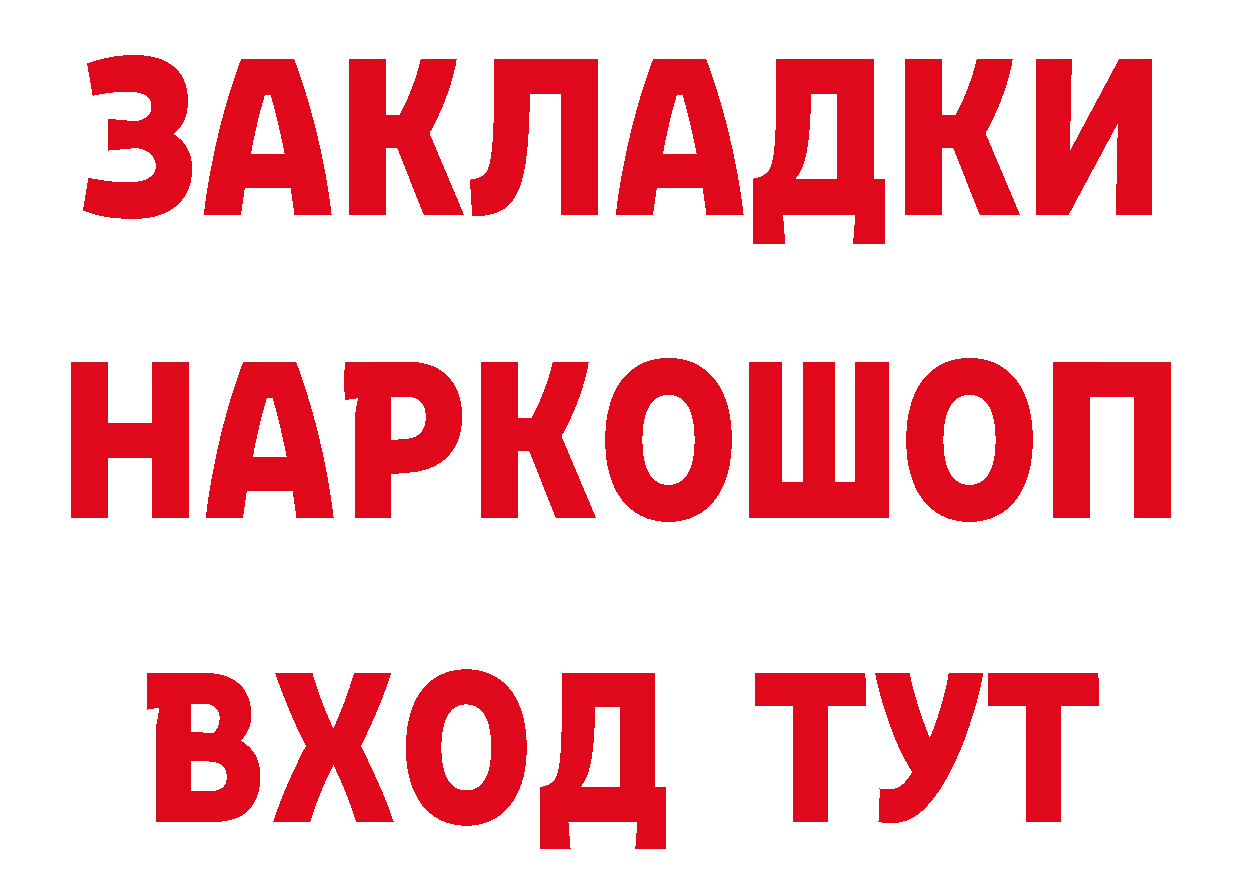 ЗАКЛАДКИ НАРКОШОП ВХОД ТУТ